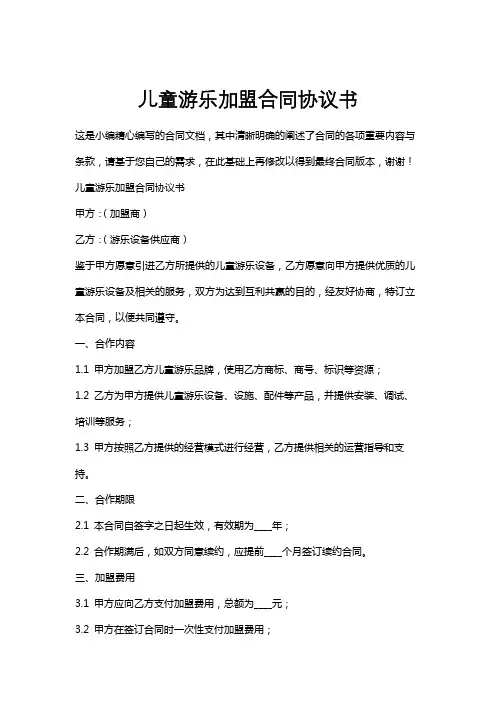 儿童游乐加盟合同协议书

这是小编精心编写的合同文档，其中清晰明确的阐述了合同的各项重要内容与条款，请基于您自己的需求，在此基础上再修改以得到最终合同版本，谢谢！

儿童游乐加盟合同协议书

甲方：（加盟商）

乙方：（游乐设备供应商）

鉴于甲方愿意引进乙方所提供的儿童游乐设备，乙方愿意向甲方提供优质的儿童游乐设备及相关的服务，双方为达到互利共赢的目的，经友好协商，特订立本合同，以便共同遵守。

一、合作内容

1.1 甲方加盟乙方儿童游乐品牌，使用乙方商标、商号、标识等资源；

1.2 乙方为甲方提供儿童游乐设备、设施、配件等产品，并提供安装、调试、培训等服务；

1.3 甲方按照乙方提供的经营模式进行经营，乙方提供相关的运营指导和支持。

二、合作期限

2.1 本合同自签字之日起生效，有效期为____年；

2.2 合作期满后，如双方同意续约，应提前____个月签订续约合同。

三、加盟费用

3.1 甲方应向乙方支付加盟费用，总额为____元；

3.2 甲方在签订合同时一次性支付加盟费用；